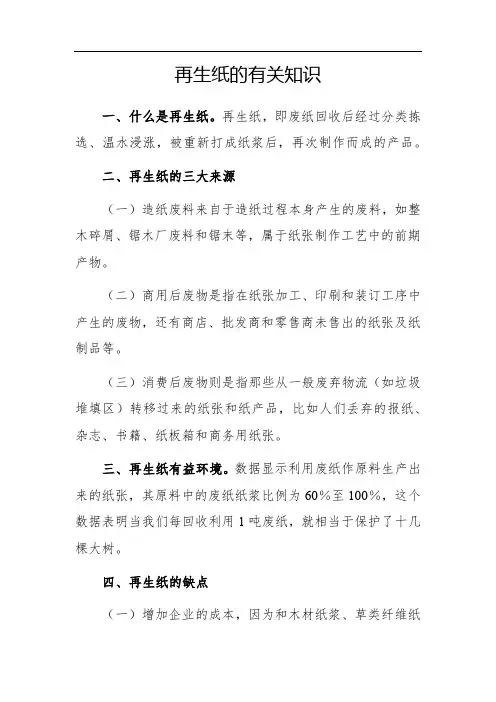 再生纸的有关知识

一、什么是再生纸。再生纸，即废纸回收后经过分类拣选、温水浸涨，被重新打成纸浆后，再次制作而成的产品。

二、再生纸的三大来源

（一）造纸废料来自于造纸过程本身产生的废料，如整木碎屑、锯木厂废料和锯末等，属于纸张制作工艺中的前期产物。

（二）商用后废物是指在纸张加工、印刷和装订工序中产生的废物，还有商店、批发商和零售商未售出的纸张及纸制品等。

（三）消费后废物则是指那些从一般废弃物流（如垃圾堆填区）转移过来的纸张和纸产品，比如人们丢弃的报纸、杂志、书籍、纸板箱和商务用纸张。

三、再生纸有益环境。数据显示利用废纸作原料生产出来的纸张，其原料中的废纸纸浆比例为60%至100%，这个数据表明当我们每回收利用1吨废纸，就相当于保护了十几棵大树。

四、再生纸的缺点

（一）增加企业的成本，因为和木材纸浆、草类纤维纸